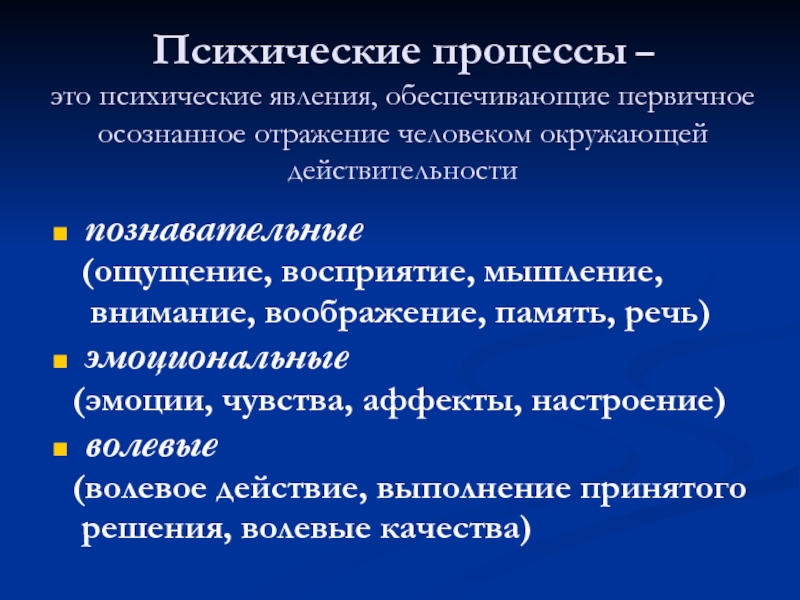 Психические процессы –
это психические явления, обеспечивающие первичное осознанное отражение человеком окружающей действительности

познавательные
(ощущение, восприятие, мышление, внимание, воображение, память, речь)

эмоциональные
(эмоции, чувства, аффекты, настроение)

волевые
(волевое действие, выполнение принятого решения, волевые качества)